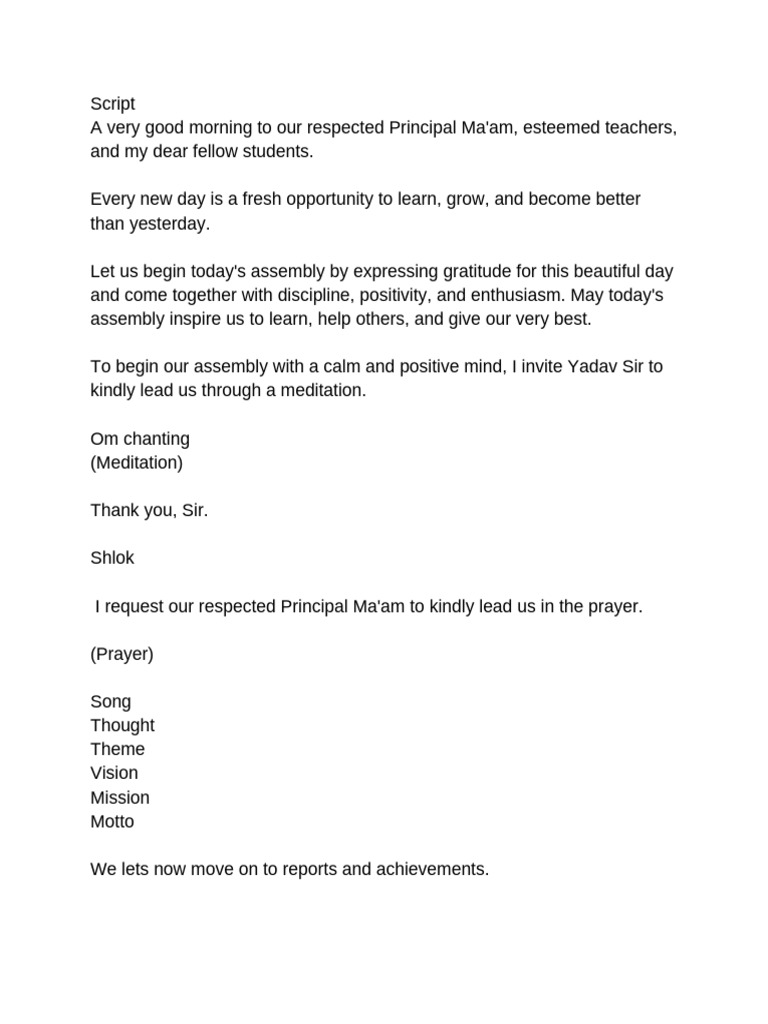 Script
A very good morning to our respected Principal Ma'am, esteemed teachers, and my dear fellow students.

Every new day is a fresh opportunity to learn, grow, and become better than yesterday.

Let us begin today's assembly by expressing gratitude for this beautiful day and come together with discipline, positivity, and enthusiasm. May today's assembly inspire us to learn, help others, and give our very best.

To begin our assembly with a calm and positive mind, I invite Yadav Sir to kindly lead us through a meditation.

Om chanting
(Meditation)

Thank you, Sir.

Shlok

I request our respected Principal Ma'am to kindly lead us in the prayer.

(Prayer)

Song
Thought
Theme
Vision
Mission
Motto

We lets now move on to reports and achievements.